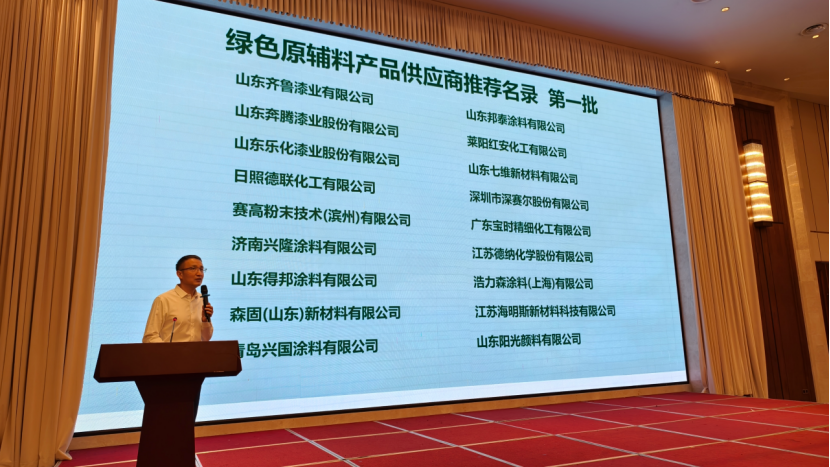 绿色原辅料产品供应商推荐名录 第一批

山东齐鲁漆业有限公司

山东奔腾漆业股份有限公司

山东乐化漆业股份有限公司

日照德联化工有限公司

赛高粉末技术(滨州)有限公司

济南兴隆涂料有限公司

山东得邦涂料有限公司

森固(山东)新材料有限公司

青岛兴国涂料有限公司

山东邦泰涂料有限公司

莱阳红安化工有限公司

山东七维新材料有限公司

深圳市深赛尔股份有限公司

广东宝时精细化工有限公司

江苏德纳化学股份有限公司

浩力森涂料(上海)有限公司

江苏海明斯新材料科技有限公司

山东阳光颜料有限公司